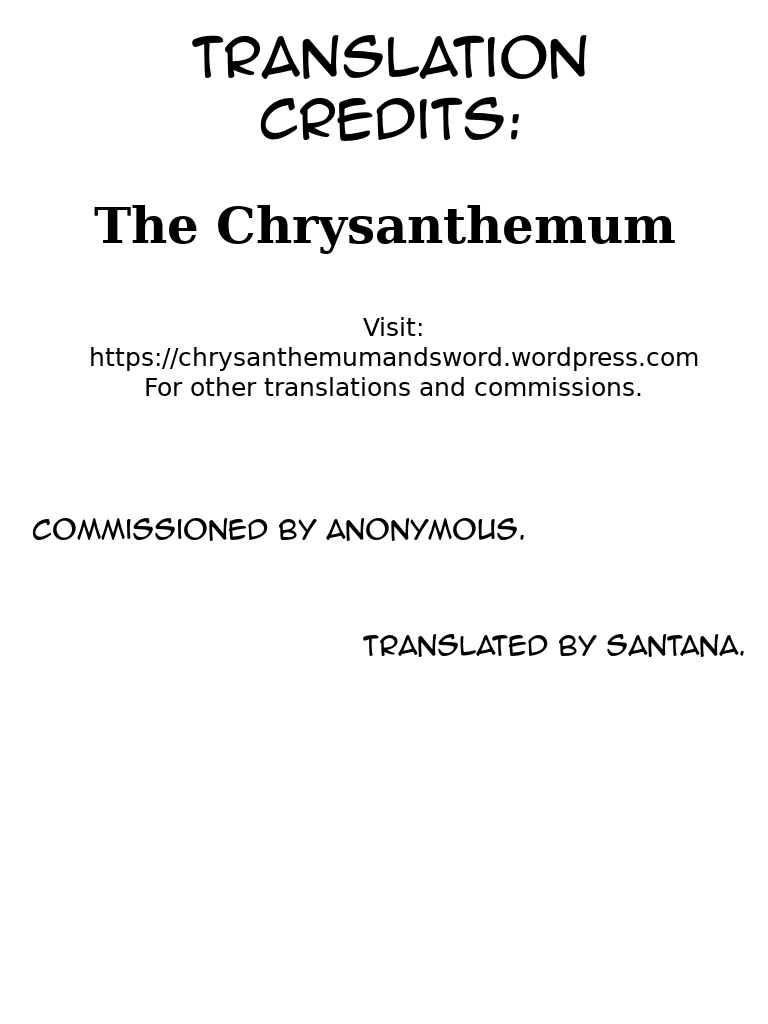 TRANSLATION CREDITS:

The Chrysanthemum

Visit:
https://chrysanthemumandsword.wordpress.com
For other translations and commissions.

COMMISSIONED BY ANONYMOUS.

TRANSLATED BY SANTANA.